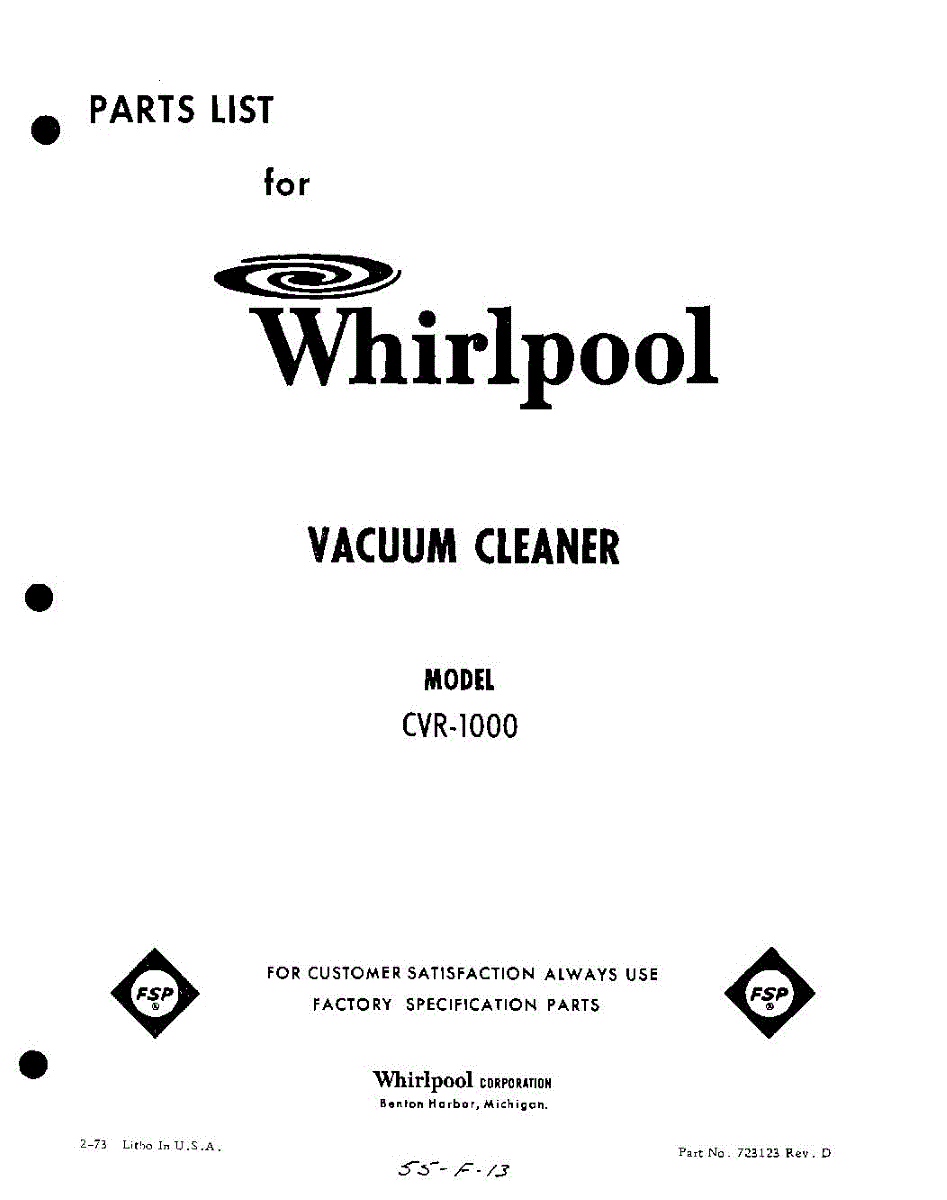 PARTS LIST

for

Whirlpool

VACUUM CLEANER

MODEL
CVR-1000

FSP

FOR CUSTOMER SATISFACTION ALWAYS USE
FACTORY SPECIFICATION PARTS

FSP

Whirlpool CORPORATION
Benton Harbor, Michigan.

2-73 Litho In U.S.A.

55-F-13

Part No. 723123 Rev. D